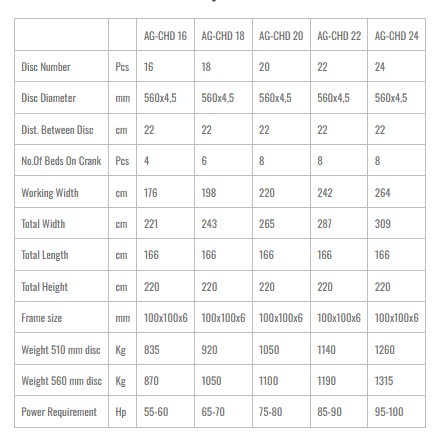 | | | AG-CHD 16 | AG-CHD 18 | AG-CHD 20 | AG-CHD 22 | AG-CHD 24 |
|---|---|---|---|---|---|---|
| Disc Number | Pcs | 16 | 18 | 20 | 22 | 24 |
| Disc Diameter | mm | 560x4,5 | 560x4,5 | 560x4,5 | 560x4,5 | 560x4,5 |
| Dist. Between Disc | cm | 22 | 22 | 22 | 22 | 22 |
| No.Of Beds On Crank | Pcs | 4 | 6 | 8 | 8 | 8 |
| Working Width | cm | 176 | 198 | 220 | 242 | 264 |
| Total Width | cm | 221 | 243 | 265 | 287 | 309 |
| Total Length | cm | 166 | 166 | 166 | 166 | 166 |
| Total Height | cm | 220 | 220 | 220 | 220 | 220 |
| Frame size | mm | 100x100x6 | 100x100x6 | 100x100x6 | 100x100x6 | 100x100x6 |
| Weight 510 mm disc | Kg | 835 | 920 | 1050 | 1140 | 1260 |
| Weight 560 mm disc | Kg | 870 | 1050 | 1100 | 1190 | 1315 |
| Power Requirement | Hp | 55-60 | 65-70 | 75-80 | 85-90 | 95-100 |